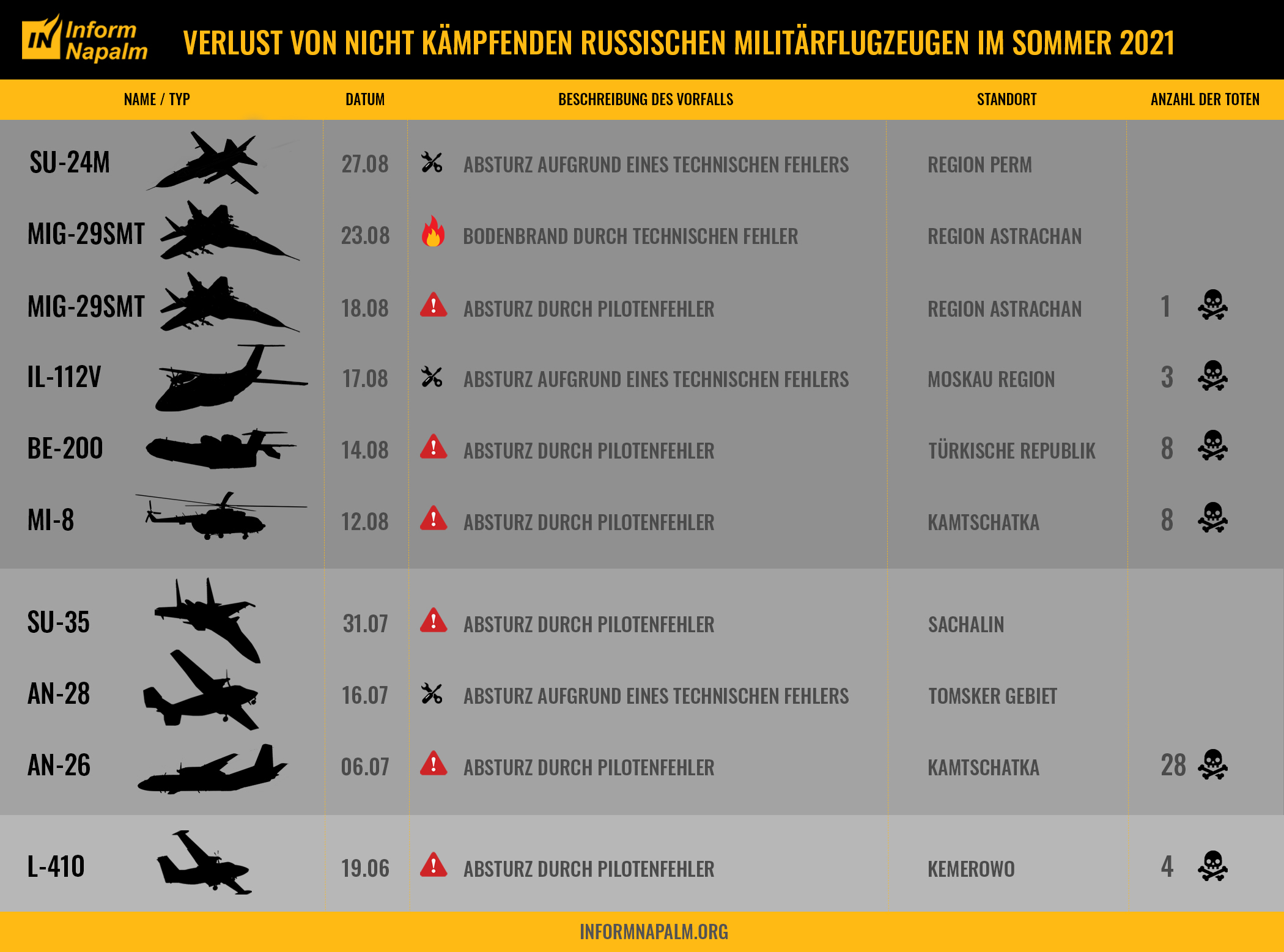 IN Inform Napalm

VERLUST VON NICHT KÄMPFENDEN RUSSISCHEN MILITÄRFLUGZEUGEN IM SOMMER 2021

| NAME / TYP | DATUM | BESCHREIBUNG DES VORFALLS | STANDORT | ANZAHL DER TOTEN |
|---|---|---|---|---|
| SU-24M | 27.08 | ABSTURZ AUFGRUND EINES TECHNISCHEN FEHLERS | REGION PERM | |
| MIG-29SMT | 23.08 | BODENBRAND DURCH TECHNISCHEN FEHLER | REGION ASTRACHAN | |
| MIG-29SMT | 18.08 | ABSTURZ DURCH PILOTENFEHLER | REGION ASTRACHAN | 1 |
| IL-112V | 17.08 | ABSTURZ AUFGRUND EINES TECHNISCHEN FEHLERS | MOSKAU REGION | 3 |
| BE-200 | 14.08 | ABSTURZ DURCH PILOTENFEHLER | TÜRKISCHE REPUBLIK | 8 |
| MI-8 | 12.08 | ABSTURZ DURCH PILOTENFEHLER | KAMTSCHATKA | 8 |
| SU-35 | 31.07 | ABSTURZ DURCH PILOTENFEHLER | SACHALIN | |
| AN-28 | 16.07 | ABSTURZ AUFGRUND EINES TECHNISCHEN FEHLERS | TOMSKER GEBIET | |
| AN-26 | 06.07 | ABSTURZ DURCH PILOTENFEHLER | KAMTSCHATKA | 28 |
| L-410 | 19.06 | ABSTURZ DURCH PILOTENFEHLER | KEMEROWO | 4 |

INFORMNAPALM.ORG